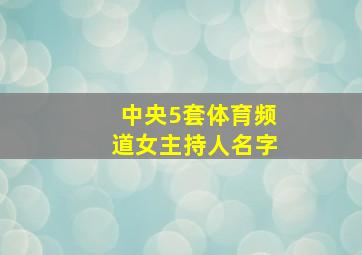 中央5套体育频道女主持人名字